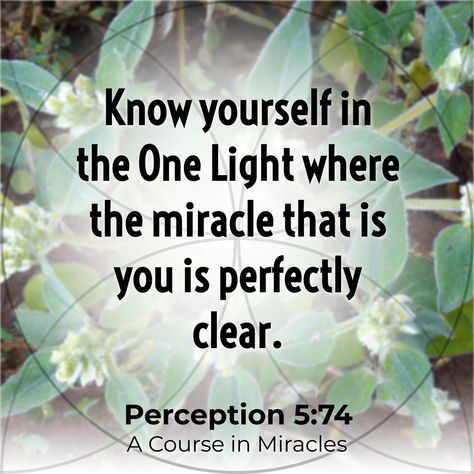 Know yourself in the One Light where the miracle that is you is perfectly clear.

Perception 5:74
A Course in Miracles